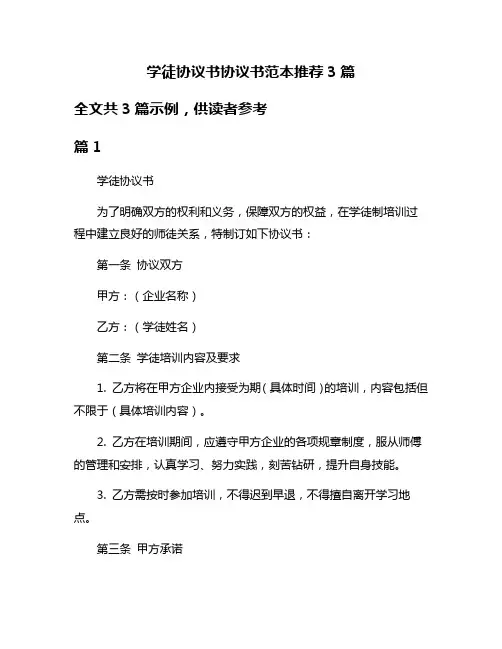 学徒协议书协议书范本推荐 3 篇

全文共 3 篇示例，供读者参考

篇 1

学徒协议书

为了明确双方的权利和义务，保障双方的权益，在学徒制培训过程中建立良好的师徒关系，特制订如下协议书：

第一条 协议双方

甲方：（企业名称）

乙方：（学徒姓名）

第二条 学徒培训内容及要求

1. 乙方将在甲方企业内接受为期（具体时间）的培训，内容包括但不限于（具体培训内容）。

2. 乙方在培训期间，应遵守甲方企业的各项规章制度，服从师傅的管理和安排，认真学习、努力实践，刻苦钻研，提升自身技能。

3. 乙方需按时参加培训，不得迟到早退，不得擅自离开学习地点。

第三条 甲方承诺